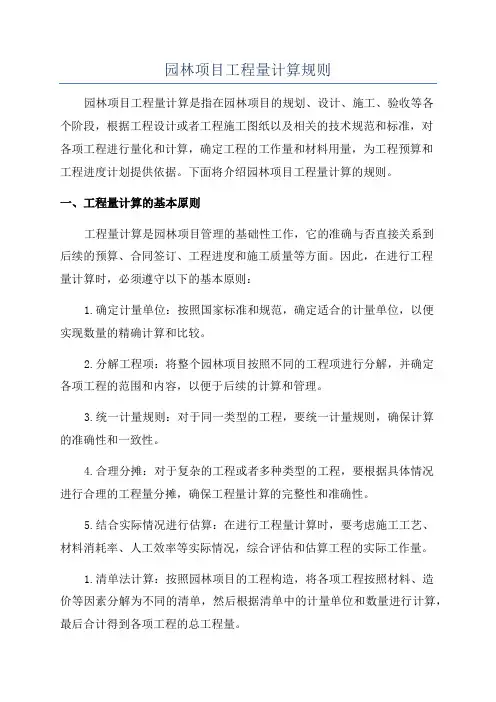 园林项目工程量计算规则

园林项目工程量计算是指在园林项目的规划、设计、施工、验收等各个阶段，根据工程设计或者工程施工图纸以及相关的技术规范和标准，对各项工程进行量化和计算，确定工程的工作量和材料用量，为工程预算和工程进度计划提供依据。下面将介绍园林项目工程量计算的规则。

一、工程量计算的基本原则

工程量计算是园林项目管理的基础性工作，它的准确与否直接关系到后续的预算、合同签订、工程进度和施工质量等方面。因此，在进行工程量计算时，必须遵守以下的基本原则：

1.确定计量单位：按照国家标准和规范，确定适合的计量单位，以便实现数量的精确计算和比较。

2.分解工程项：将整个园林项目按照不同的工程项进行分解，并确定各项工程的范围和内容，以便于后续的计算和管理。

3.统一计量规则：对于同一类型的工程，要统一计量规则，确保计算的准确性和一致性。

4.合理分摊：对于复杂的工程或者多种类型的工程，要根据具体情况进行合理的工程量分摊，确保工程量计算的完整性和准确性。

5.结合实际情况进行估算：在进行工程量计算时，要考虑施工工艺、材料消耗率、人工效率等实际情况，综合评估和估算工程的实际工作量。

1.清单法计算：按照园林项目的工程构造，将各项工程按照材料、造价等因素分解为不同的清单，然后根据清单中的计量单位和数量进行计算，最后合计得到各项工程的总工程量。